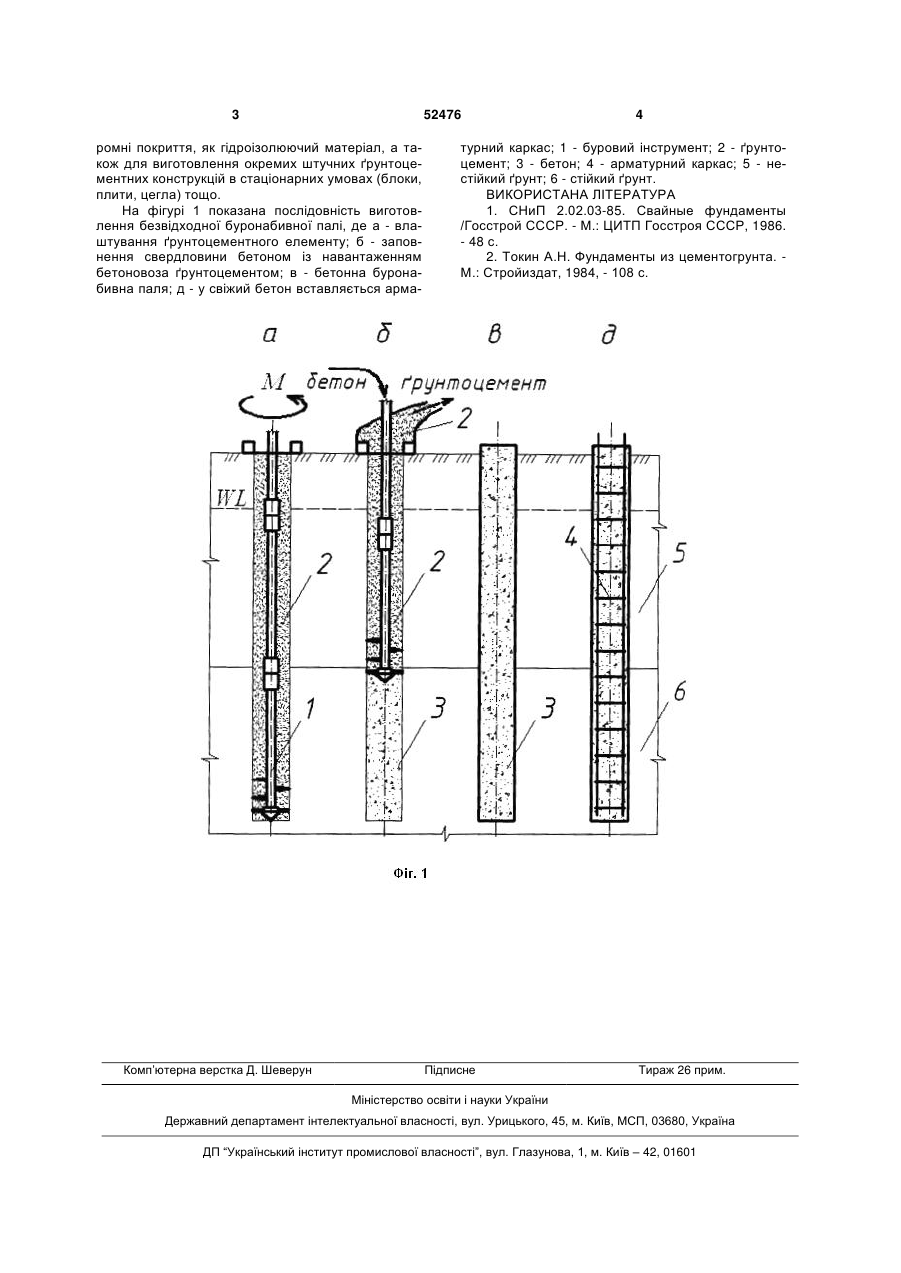 3 52476 4

ромні покриття, як гідроізолюючий матеріал, а також для виготовлення окремих штучних ґрунтоцементних конструкцій в стаціонарних умовах (блоки, плити, цегла) тощо.

На фігурі 1 показана послідовність виготовлення безвідходної буронабивної палі, де а - влаштування ґрунтоцементного елементу; б - заповнення свердловини бетоном із навантаженням бетоновоза ґрунтоцементом; в - бетонна буронабивна паля; д - у свіжий бетон вставляється арматурний каркас; 1 - буровий інструмент; 2 - ґрунтоцемент; 3 - бетон; 4 - арматурний каркас; 5 - нестійкий ґрунт; 6 - стійкий ґрунт.

ВИКОРИСТАНА ЛІТЕРАТУРА

1. СНиП 2.02.03-85. Свайные фундаменты /Госстрой СССР. - М.: ЦИТП Госстроя СССР, 1986. - 48 с.

2. Токин А.Н. Фундаменты из цементогрунта. - М.: Стройиздат, 1984, - 108 с.

а б в д

М бетон ґрунтоцемент

2

WL

2 2 4 5

1 3 3 6

Фіг. 1

Комп'ютерна верстка Д. Шеверун Підписне Тираж 26 прим.

Міністерство освіти і науки України

Державний департамент інтелектуальної власності, вул. Урицького, 45, м. Київ, МСП, 03680, Україна

ДП "Український інститут промислової власності", вул. Глазунова, 1, м. Київ – 42, 01601